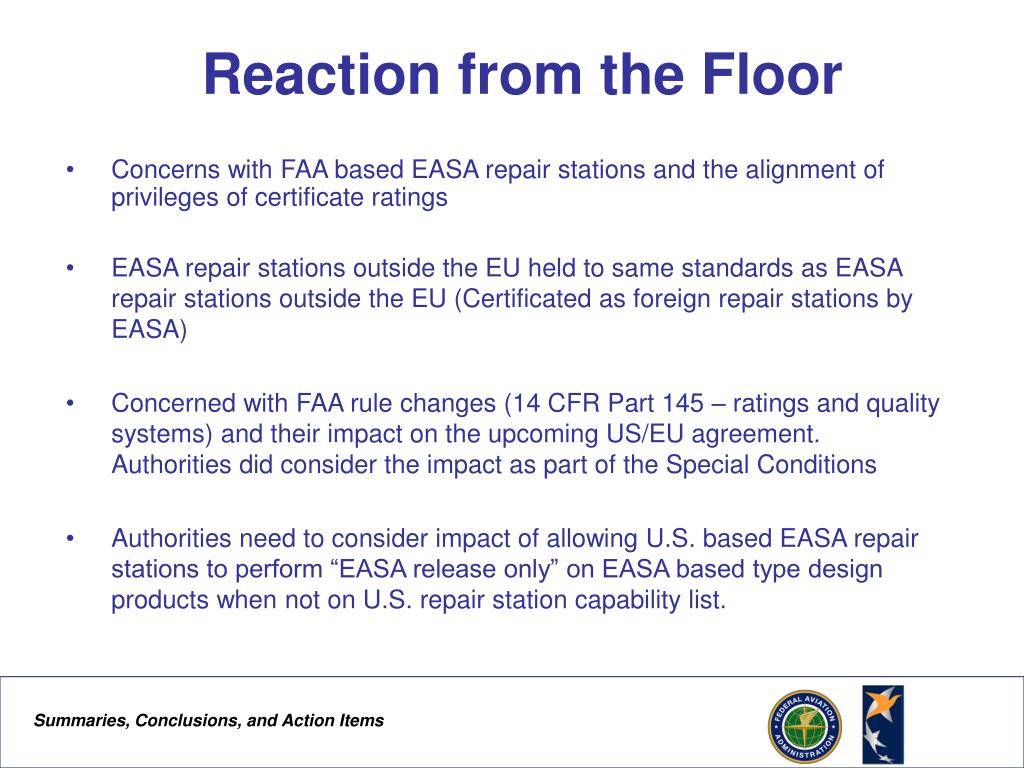 Reaction from the Floor

• Concerns with FAA based EASA repair stations and the alignment of privileges of certificate ratings

• EASA repair stations outside the EU held to same standards as EASA repair stations outside the EU (Certificated as foreign repair stations by EASA)

• Concerned with FAA rule changes (14 CFR Part 145 – ratings and quality systems) and their impact on the upcoming US/EU agreement. Authorities did consider the impact as part of the Special Conditions

• Authorities need to consider impact of allowing U.S. based EASA repair stations to perform “EASA release only” on EASA based type design products when not on U.S. repair station capability list.

Summaries, Conclusions, and Action Items

FEDERAL AVIATION ADMINISTRATION